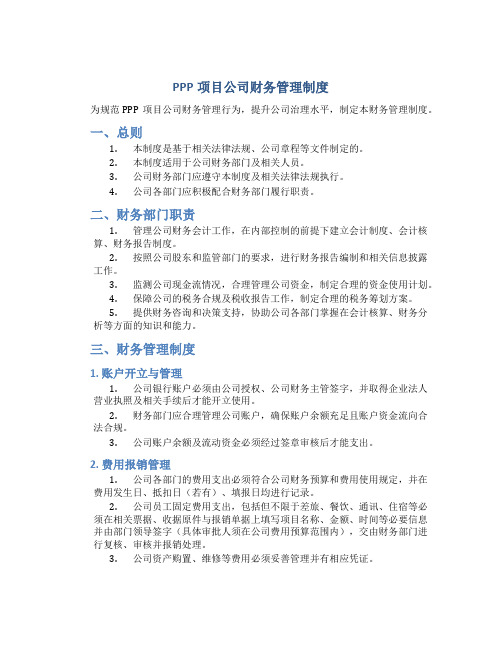 PPP 项目公司财务管理制度

为规范 PPP 项目公司财务管理行为，提升公司治理水平，制定本财务管理制度。

一、总则

1. 本制度是基于相关法律法规、公司章程等文件制定的。
2. 本制度适用于公司财务部门及相关人员。
3. 公司财务部门应遵守本制度及相关法律法规执行。
4. 公司各部门应积极配合财务部门履行职责。

二、财务部门职责

1. 管理公司财务会计工作，在内部控制的前提下建立会计制度、会计核算、财务报告制度。
2. 按照公司股东和监管部门的要求，进行财务报告编制和相关信息披露工作。
3. 监测公司现金流情况，合理管理公司资金，制定合理的资金使用计划。
4. 保障公司的税务合规及税收报告工作，制定合理的税务筹划方案。
5. 提供财务咨询和决策支持，协助公司各部门掌握在会计核算、财务分析等方面的知识和能力。

三、财务管理制度

1. 账户开立与管理

1. 公司银行账户必须由公司授权、公司财务主管签字，并取得企业法人营业执照及相关手续后才能开立使用。
2. 财务部门应合理管理公司账户，确保账户余额充足且账户资金流向合法合规。
3. 公司账户余额及流动资金必须经过签章审核后才能支出。

2. 费用报销管理

1. 公司各部门的费用支出必须符合公司财务预算和费用使用规定，并在费用发生日、抵扣日（若有）、填报日均进行记录。
2. 公司员工固定费用支出，包括但不限于差旅、餐饮、通讯、住宿等必须在相关票据、收据原件与报销单据上填写项目名称、金额、时间等必要信息并由部门领导签字（具体审批人须在公司费用预算范围内），交由财务部门进行复核、审核并报销处理。
3. 公司资产购置、维修等费用必须妥善管理并有相应凭证。